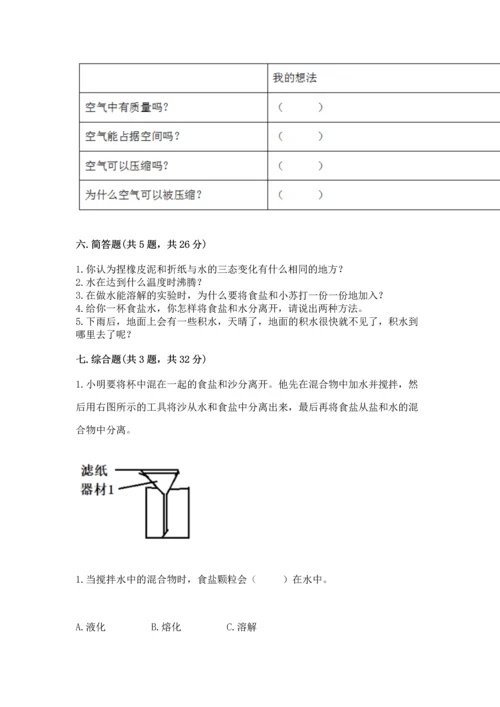 |  | 我的想法 |
|---|---|
| 空气中有质量吗? | (    ) |
| 空气能占据空间吗? | (    ) |
| 空气可以压缩吗? | (    ) |
| 为什么空气可以被压缩? | (    ) |

六. 简答题(共 5 题，共 26 分)

1. 你认为捏橡皮泥和折纸与水的三态变化有什么相同的地方?
2. 水在达到什么温度时沸腾?
3. 在做水能溶解的实验时，为什么要将食盐和小苏打一份一份地加入?
4. 给你一杯食盐水，你怎样将食盐和水分离开，请说出两种方法。
5. 下雨后，地面上会有一些积水，天晴了，地面的积水很快就不见了，积水到哪里去了呢?

七. 综合题(共 3 题，共 32 分)

1. 小明要将杯中混在一起的食盐和沙分离开。他先在混合物中加水并搅拌，然后用右图所示的工具将沙从水和食盐中分离出来，最后再将食盐从盐和水的混合物中分离。

滤纸
器材1

1. 当搅拌水中的混合物时，食盐颗粒会(    )在水中。

A. 液化　　B. 熔化　　C. 溶解